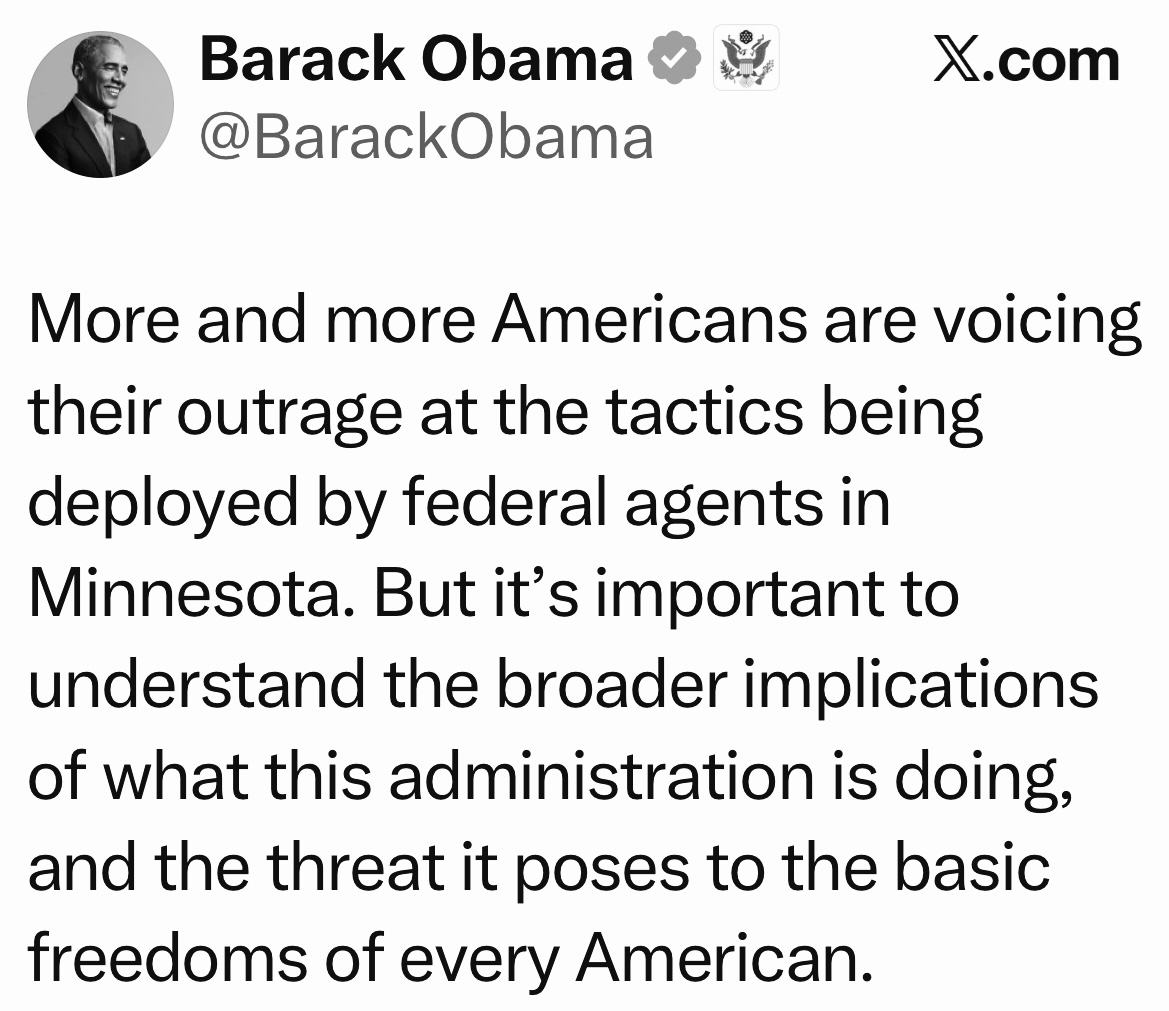 Barack Obama
@BarackObama

𝕏.com

More and more Americans are voicing their outrage at the tactics being deployed by federal agents in Minnesota. But it's important to understand the broader implications of what this administration is doing, and the threat it poses to the basic freedoms of every American.